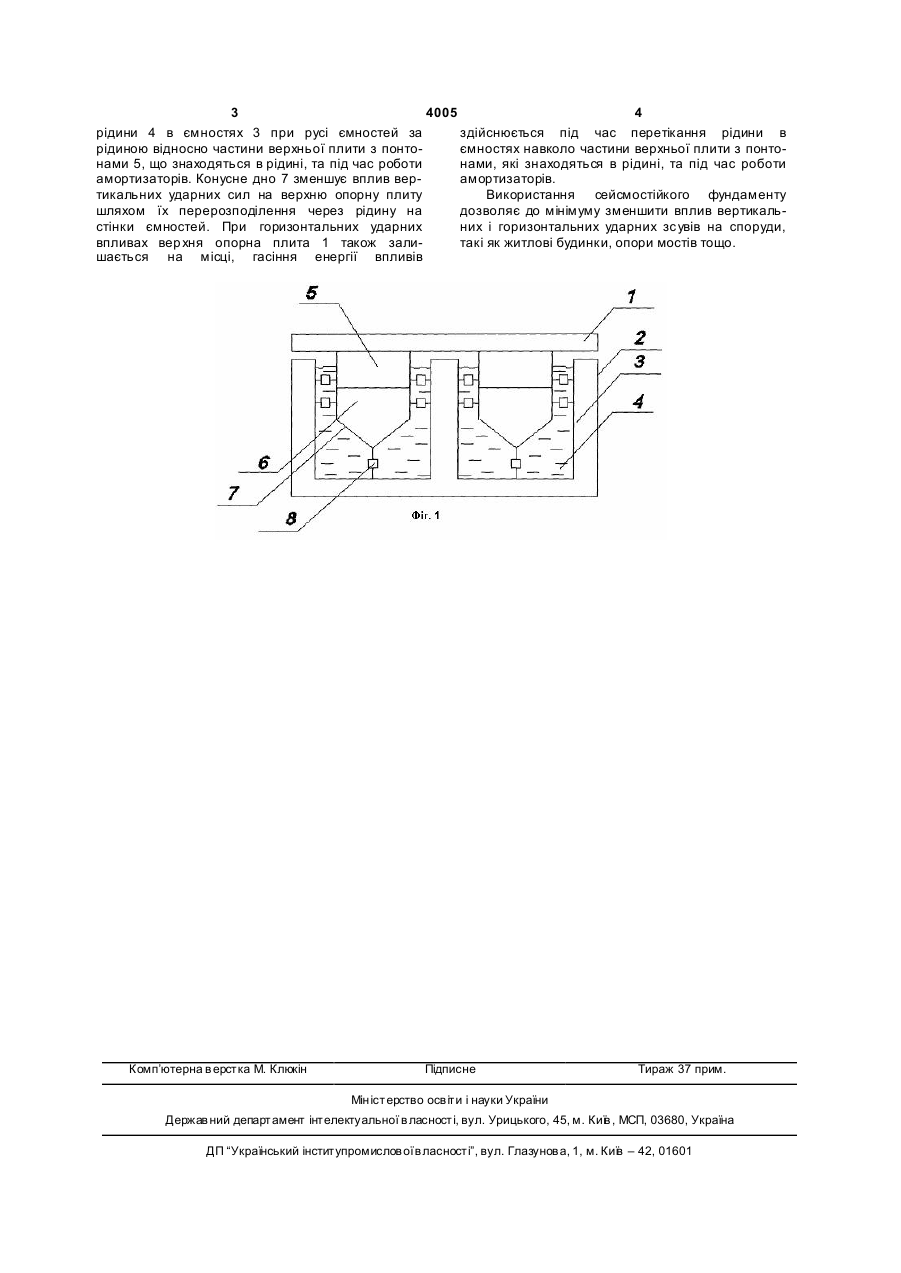 3 4005 4

рідини 4 в ємностях 3 при русі ємностей за рідиною відносно частини верхньої плити з понтонами 5, що знаходяться в рідині, та під час роботи амортизаторів. Конусне дно 7 зменшує вплив вертикальних ударних сил на верхню опорну плиту шляхом їх перерозподілення через рідину на стінки ємностей. При горизонтальних ударних впливах верхня опорна плита 1 також залишається на місці, гасіння енергії впливів

здійснюється під час перетікання рідини в ємностях навколо частини верхньої плити з понтонами, які знаходяться в рідині, та під час роботи амортизаторів.

Використання сейсмостійкого фундаменту дозволяє до мінімуму зменшити вплив вертикальних і горизонтальних ударних зсувів на споруди, такі як житлові будинки, опори мостів тощо.

5
1
2
3
4
6
7
8
Фіг. 1

Комп'ютерна верстка М. Клюкін Підписне Тираж 37 прим.

Міністерство освіти і науки України

Державний департамент інтелектуальної власності, вул. Урицького, 45, м. Київ, МСП, 03680, Україна

ДП "Український інститут промислової власності", вул. Глазунова, 1, м. Київ – 42, 01601